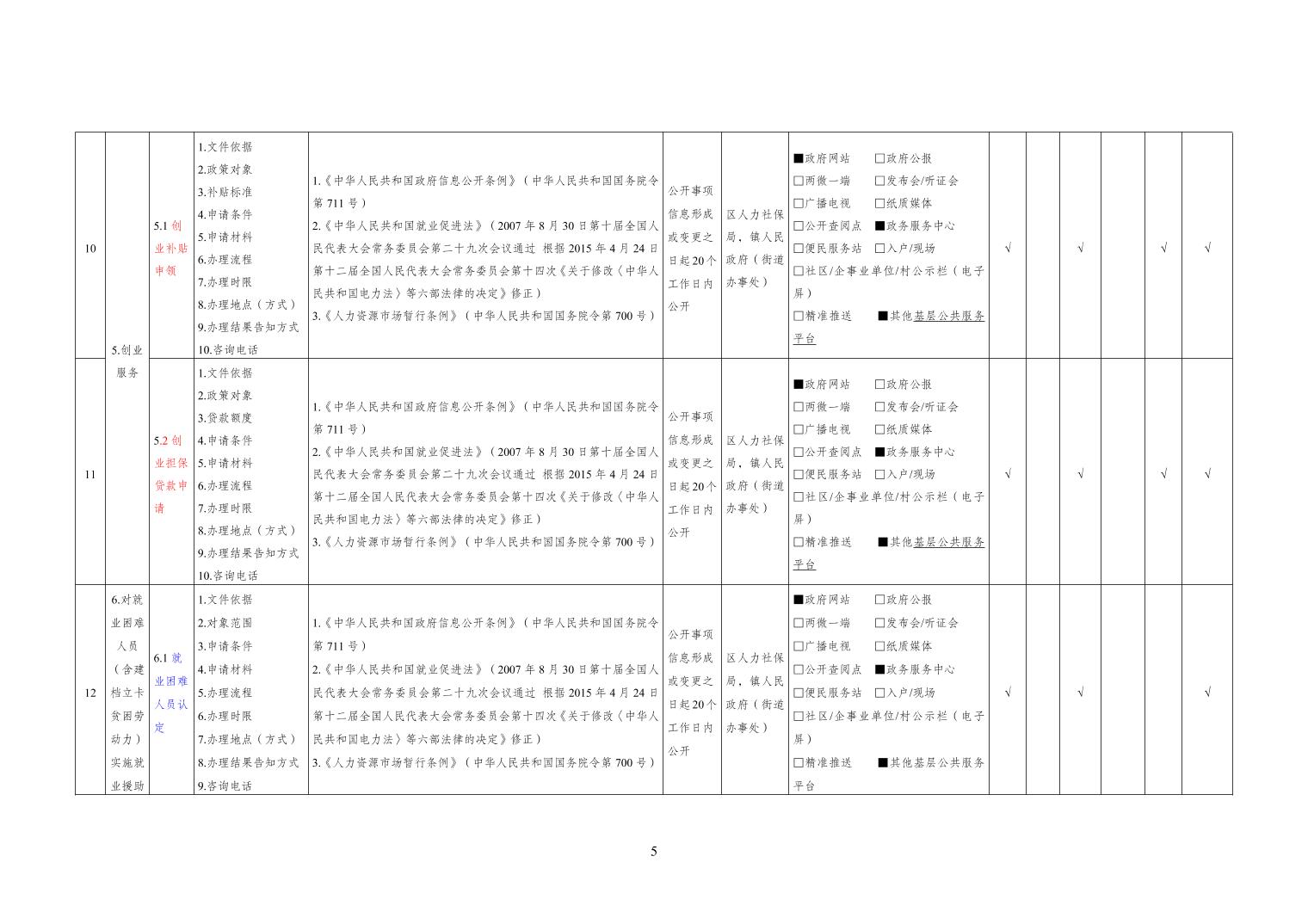 | 10 | 5.创业服务 | 5.1创业补贴申领 | 1.文件依据 2.政策对象 3.补贴标准 4.申请条件 5.申请材料 6.办理流程 7.办理时限 8.办理地点（方式） 9.办理结果告知方式 10.咨询电话 | 1.《中华人民共和国政府信息公开条例》（中华人民共和国国务院令第711号） 2.《中华人民共和国就业促进法》（2007年8月30日第十届全国人民代表大会常务委员会第二十九次会议通过 根据2015年4月24日第十二届全国人民代表大会常务委员会第十四次《关于修改〈中华人民共和国电力法〉等六部法律的决定》修正） 3.《人力资源市场暂行条例》（中华人民共和国国务院令第700号） | 公开事项信息形成或变更之日起20个工作日内公开 | 区人力社保局，镇人民政府（街道办事处） | ■政府网站 ☐政府公报 ☐两微一端 ☐发布会/听证会 ☐广播电视 ☐纸质媒体 ☐公开查阅点 ■政务服务中心 ☐便民服务站 ☐入户/现场 ☐社区/企事业单位/村公示栏（电子屏） ☐精准推送 ■其他基层公共服务平台 | √ |  | √ |  | √ | √ |
|---|---|---|---|---|---|---|---|---|---|---|---|---|---|
| 11 |  | 5.2创业担保贷款申请 | 1.文件依据 2.政策对象 3.贷款额度 4.申请条件 5.申请材料 6.办理流程 7.办理时限 8.办理地点（方式） 9.办理结果告知方式 10.咨询电话 | 1.《中华人民共和国政府信息公开条例》（中华人民共和国国务院令第711号） 2.《中华人民共和国就业促进法》（2007年8月30日第十届全国人民代表大会常务委员会第二十九次会议通过 根据2015年4月24日第十二届全国人民代表大会常务委员会第十四次《关于修改〈中华人民共和国电力法〉等六部法律的决定》修正） 3.《人力资源市场暂行条例》（中华人民共和国国务院令第700号） | 公开事项信息形成或变更之日起20个工作日内公开 | 区人力社保局，镇人民政府（街道办事处） | ■政府网站 ☐政府公报 ☐两微一端 ☐发布会/听证会 ☐广播电视 ☐纸质媒体 ☐公开查阅点 ■政务服务中心 ☐便民服务站 ☐入户/现场 ☐社区/企事业单位/村公示栏（电子屏） ☐精准推送 ■其他基层公共服务平台 | √ |  | √ |  | √ | √ |
| 12 | 6.对就业困难人员（含建档立卡贫困劳动力）实施就业援助 | 6.1就业困难人员认定 | 1.文件依据 2.对象范围 3.申请条件 4.申请材料 5.办理流程 6.办理时限 7.办理地点（方式） 8.办理结果告知方式 9.咨询电话 | 1.《中华人民共和国政府信息公开条例》（中华人民共和国国务院令第711号） 2.《中华人民共和国就业促进法》（2007年8月30日第十届全国人民代表大会常务委员会第二十九次会议通过 根据2015年4月24日第十二届全国人民代表大会常务委员会第十四次《关于修改〈中华人民共和国电力法〉等六部法律的决定》修正） 3.《人力资源市场暂行条例》（中华人民共和国国务院令第700号） | 公开事项信息形成或变更之日起20个工作日内公开 | 区人力社保局，镇人民政府（街道办事处） | ■政府网站 ☐政府公报 ☐两微一端 ☐发布会/听证会 ☐广播电视 ☐纸质媒体 ☐公开查阅点 ■政务服务中心 ☐便民服务站 ☐入户/现场 ☐社区/企事业单位/村公示栏（电子屏） ☐精准推送 ■其他基层公共服务平台 | √ |  | √ |  |  | √ |

5